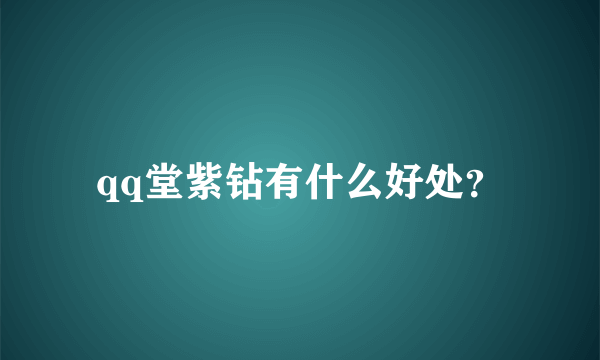 qq堂紫钻有什么好处?